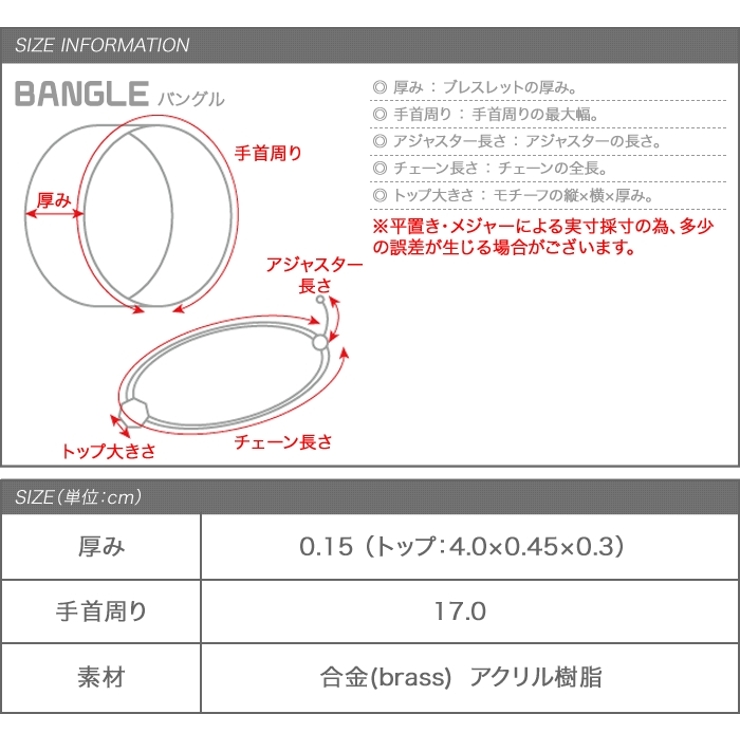 SIZE INFORMATION

BANGLE バングル

手首周り

厚み

アジャスター長さ

トップ大きさ

チェーン長さ

◎ 厚み：ブレスレットの厚み。
◎ 手首周り：手首周りの最大幅。
◎ アジャスター長さ：アジャスターの長さ。
◎ チェーン長さ：チェーンの全長。
◎ トップ大きさ：モチーフの縦×横×厚み。

※平置き・メジャーによる実寸採寸の為、多少の誤差が生じる場合がございます。

SIZE（単位：cm）

| 厚み | 0.15（トップ：4.0×0.45×0.3） |
|---|---|
| 手首周り | 17.0 |
| 素材 | 合金(brass)　アクリル樹脂 |